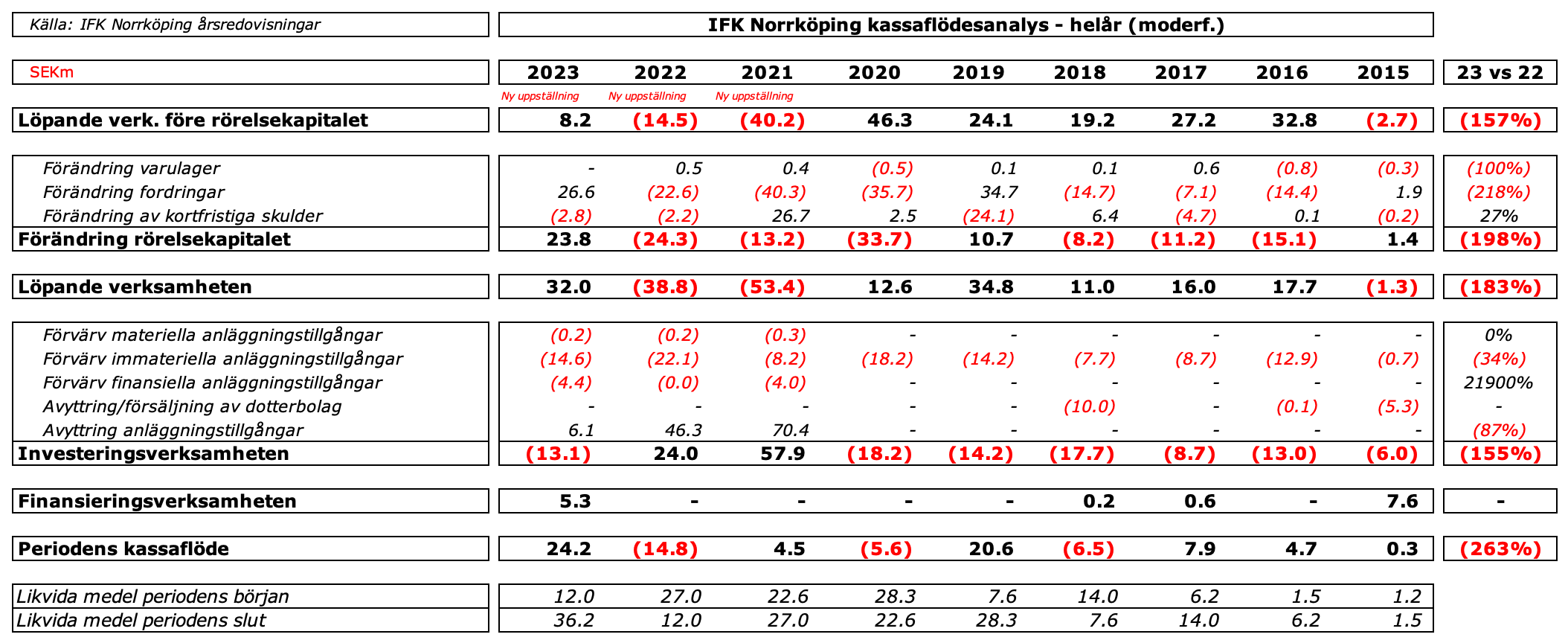 Källa: IFK Norrköping årsredovisningar

IFK Norrköping kassaflödesanalys - helår (moderf.)

| SEKm | 2023 | 2022 | 2021 | 2020 | 2019 | 2018 | 2017 | 2016 | 2015 | 23 vs 22 |
|---|---|---|---|---|---|---|---|---|---|---|
| | Ny uppställning | Ny uppställning | Ny uppställning | | | | | | | |
| Löpande verk. före rörelsekapitalet | 8.2 | (14.5) | (40.2) | 46.3 | 24.1 | 19.2 | 27.2 | 32.8 | (2.7) | (157%) |
| Förändring varulager | - | 0.5 | 0.4 | (0.5) | 0.1 | 0.1 | 0.6 | (0.8) | (0.3) | (100%) |
| Förändring fordringar | 26.6 | (22.6) | (40.3) | (35.7) | 34.7 | (14.7) | (7.1) | (14.4) | 1.9 | (218%) |
| Förändring av kortfristiga skulder | (2.8) | (2.2) | 26.7 | 2.5 | (24.1) | 6.4 | (4.7) | 0.1 | (0.2) | 27% |
| Förändring rörelsekapitalet | 23.8 | (24.3) | (13.2) | (33.7) | 10.7 | (8.2) | (11.2) | (15.1) | 1.4 | (198%) |
| Löpande verksamheten | 32.0 | (38.8) | (53.4) | 12.6 | 34.8 | 11.0 | 16.0 | 17.7 | (1.3) | (183%) |
| Förvärv materiella anläggningstillgångar | (0.2) | (0.2) | (0.3) | - | - | - | - | - | - | 0% |
| Förvärv immateriella anläggningstillgångar | (14.6) | (22.1) | (8.2) | (18.2) | (14.2) | (7.7) | (8.7) | (12.9) | (0.7) | (34%) |
| Förvärv finansiella anläggningstillgångar | (4.4) | (0.0) | (4.0) | - | - | - | - | - | - | 21900% |
| Avyttring/försäljning av dotterbolag | - | - | - | - | - | (10.0) | - | (0.1) | (5.3) | - |
| Avyttring anläggningstillgångar | 6.1 | 46.3 | 70.4 | - | - | - | - | - | - | (87%) |
| Investeringsverksamheten | (13.1) | 24.0 | 57.9 | (18.2) | (14.2) | (17.7) | (8.7) | (13.0) | (6.0) | (155%) |
| Finansieringsverksamheten | 5.3 | - | - | - | - | 0.2 | 0.6 | - | 7.6 | - |
| Periodens kassaflöde | 24.2 | (14.8) | 4.5 | (5.6) | 20.6 | (6.5) | 7.9 | 4.7 | 0.3 | (263%) |
| Likvida medel periodens början | 12.0 | 27.0 | 22.6 | 28.3 | 7.6 | 14.0 | 6.2 | 1.5 | 1.2 | |
| Likvida medel periodens slut | 36.2 | 12.0 | 27.0 | 22.6 | 28.3 | 7.6 | 14.0 | 6.2 | 1.5 | |